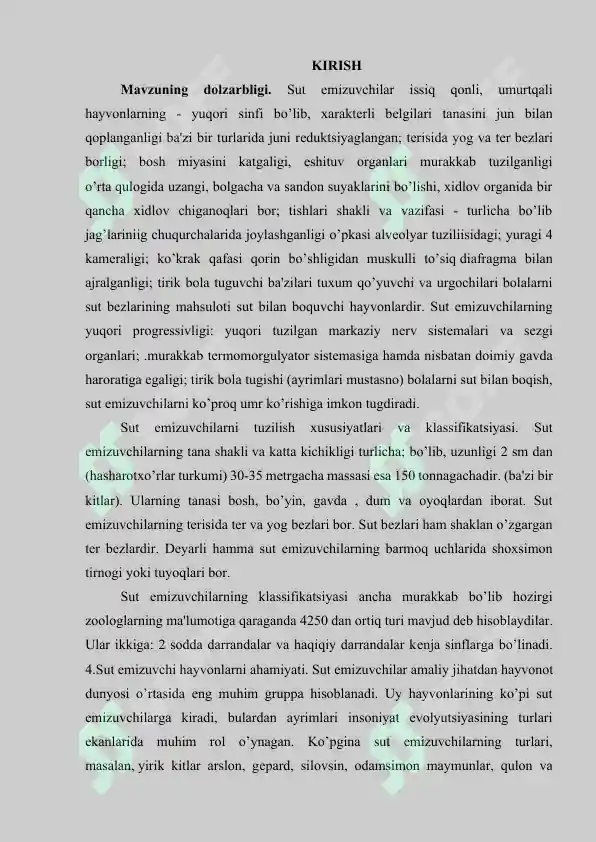 KIRISH

**Mavzuning dolzarbligi.** Sut emizuvchilar issiq qonli, umurtqali hayvonlarning - yuqori sinfi bo'lib, xarakterli belgilari tanasini jun bilan qoplanganligi ba'zi bir turlarida juni reduktsiyaglangan; terisida yog va ter bezlari borligi; bosh miyasini katgaligi, eshituv organlari murakkab tuzilganligi o'rta qulogida uzangi, bolgacha va sandon suyaklarini bo'lishi, xidlov organida bir qancha xidlov chiganoqlari bor; tishlari shakli va vazifasi - turlicha bo'lib jag'lariniig chuqurchalarida joylashganligi o'pkasi alveolyar tuziliisidagi; yuragi 4 kameraligi; ko'krak qafasi qorin bo'shligidan muskulli to'siq diafragma bilan ajralganligi; tirik bola tuguvchi ba'zilari tuxum qo'yuvchi va urgochilari bolalarni sut bezlarining mahsuloti sut bilan boquvchi hayvonlardir. Sut emizuvchilarning yuqori progressivligi: yuqori tuzilgan markaziy nerv sistemalari va sezgi organlari; .murakkab termomorgulyator sistemasiga hamda nisbatan doimiy gavda haroratiga egaligi; tirik bola tugishi (ayrimlari mustasno) bolalarni sut bilan boqish, sut emizuvchilarni ko'proq umr ko'rishiga imkon tugdiradi.

Sut emizuvchilarni tuzilish xususiyatlari va klassifikatsiyasi. Sut emizuvchilarning tana shakli va katta kichikligi turlicha; bo'lib, uzunligi 2 sm dan (hasharotxo'rlar turkumi) 30-35 metrgacha massasi esa 150 tonnagachadir. (ba'zi bir kitlar). Ularning tanasi bosh, bo'yin, gavda , dum va oyoqlardan iborat. Sut emizuvchilarning terisida ter va yog bezlari bor. Sut bezlari ham shaklan o'zgargan ter bezlardir. Deyarli hamma sut emizuvchilarning barmoq uchlarida shoxsimon tirnogi yoki tuyoqlari bor.

Sut emizuvchilarning klassifikatsiyasi ancha murakkab bo'lib hozirgi zoologlarning ma'lumotiga qaraganda 4250 dan ortiq turi mavjud deb hisoblaydilar. Ular ikkiga: 2 sodda darrandalar va haqiqiy darrandalar kenja sinflarga bo'linadi. 4.Sut emizuvchi hayvonlarni ahamiyati. Sut emizuvchilar amaliy jihatdan hayvonot dunyosi o'rtasida eng muhim gruppa hisoblanadi. Uy hayvonlarining ko'pi sut emizuvchilarga kiradi, bulardan ayrimlari insoniyat evolyutsiyasining turlari ekanlarida muhim rol o'ynagan. Ko'pgina sut emizuvchilarning turlari, masalan, yirik kitlar arslon, gepard, silovsin, odamsimon maymunlar, qulon va